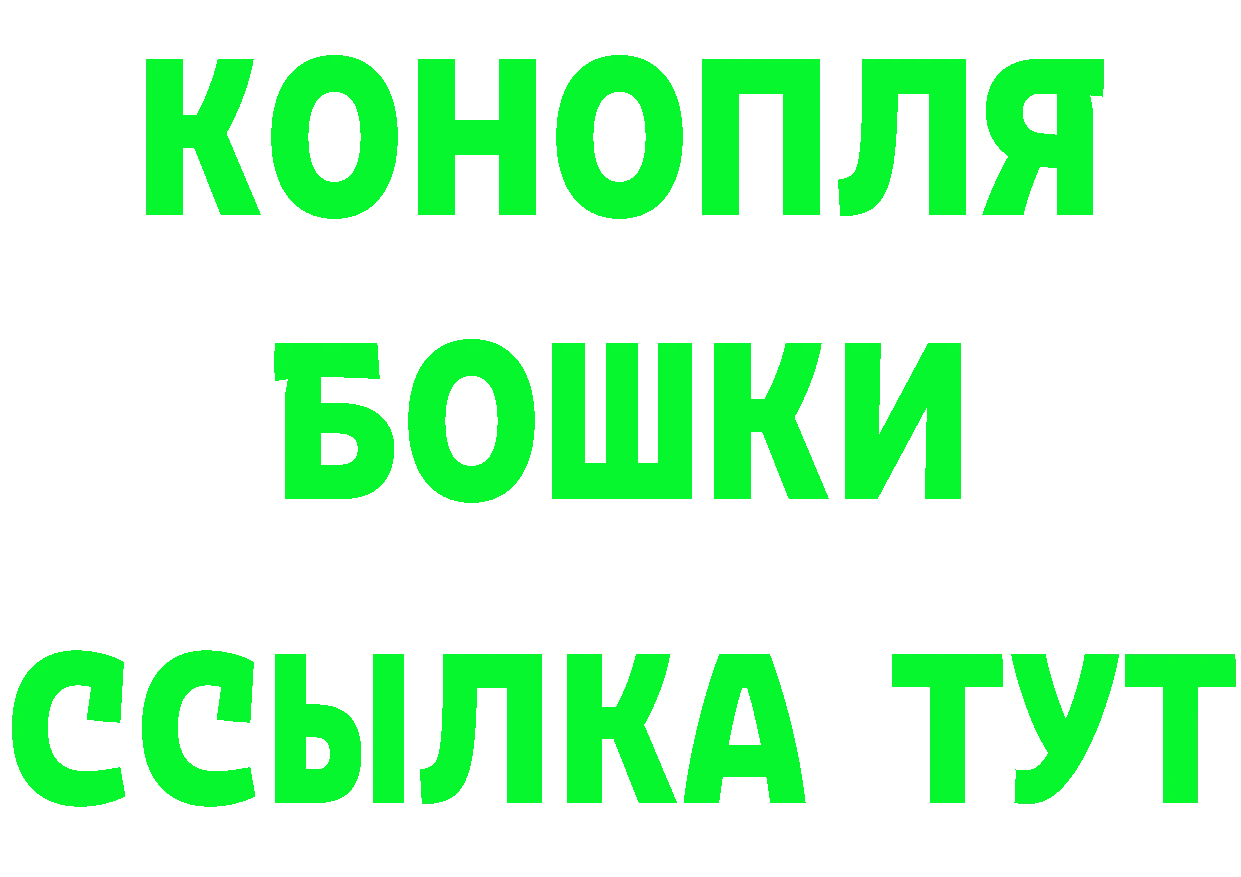 КОНОПЛЯ
БОШКИ
ССЫЛКА ТУТ